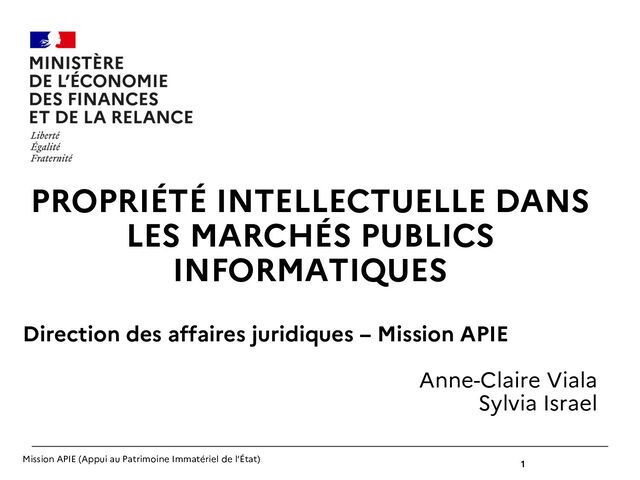 MINISTÈRE
DE L'ÉCONOMIE
DES FINANCES
ET DE LA RELANCE

Liberté
Égalité
Fraternité

PROPRIÉTÉ INTELLECTUELLE DANS LES MARCHÉS PUBLICS INFORMATIQUES

Direction des affaires juridiques – Mission APIE

Anne-Claire Viala
Sylvia Israel

Mission APIE (Appui au Patrimoine Immatériel de l'État)

1